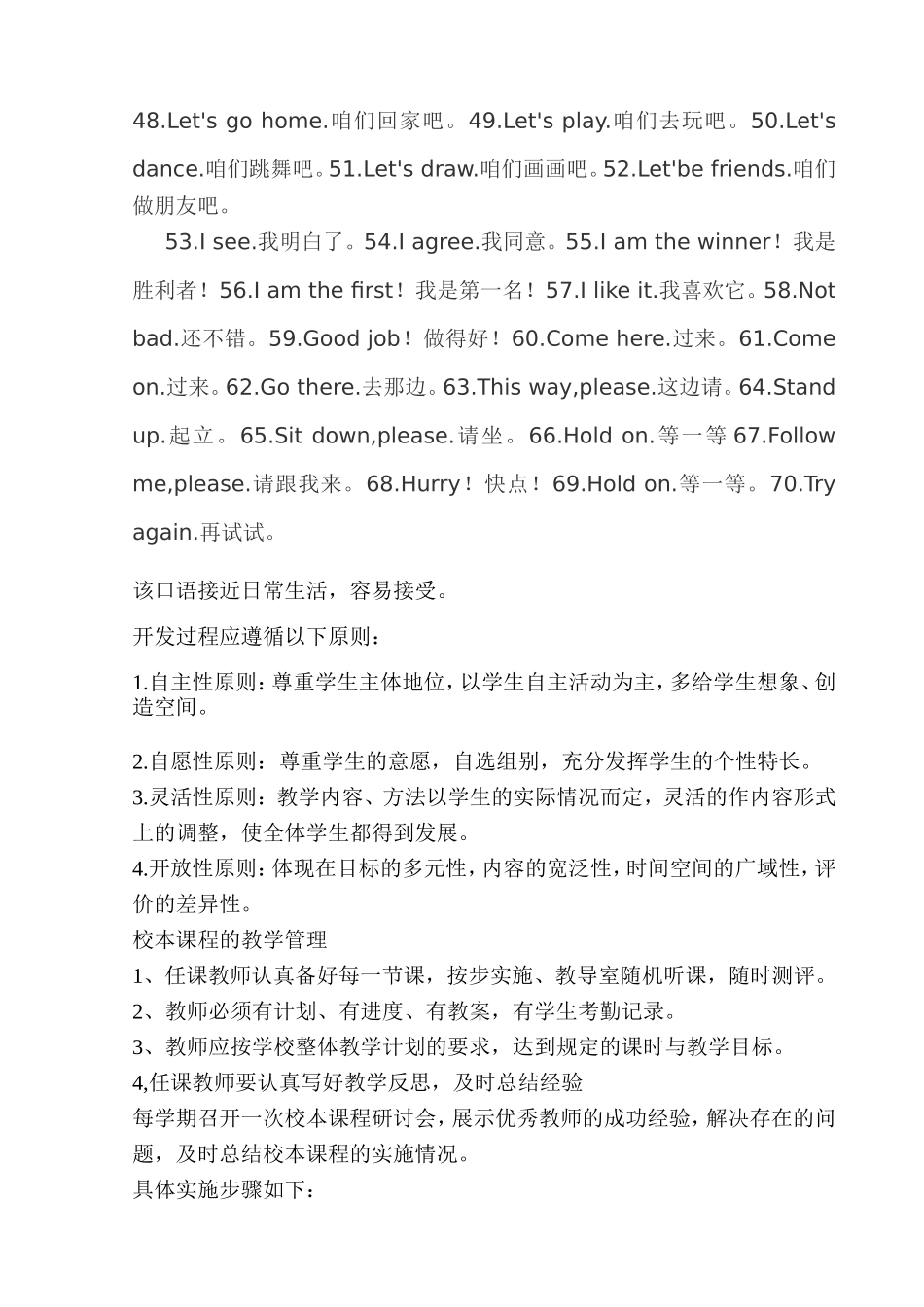 48.Let's go home.咱们回家吧。49.Let's play.咱们去玩吧。50.Let's dance.咱们跳舞吧。51.Let's draw.咱们画画吧。52.Let'be friends.咱们做朋友吧。

53.I see.我明白了。54.I agree.我同意。55.I am the winner！我是胜利者！56.I am the first！我是第一名！57.I like it.我喜欢它。58.Not bad.还不错。59.Good job！做得好！60.Come here.过来。61.Come on.过来。62.Go there.去那边。63.This way,please.这边请。64.Stand up.起立。65.Sit down,please.请坐。66.Hold on.等一等 67.Follow me,please.请跟我来。68.Hurry！快点！69.Hold on.等一等。70.Try again.再试试。

该口语接近日常生活，容易接受。

开发过程应遵循以下原则：

1.自主性原则：尊重学生主体地位，以学生自主活动为主，多给学生想象、创造空间。

2.自愿性原则：尊重学生的意愿，自选组别，充分发挥学生的个性特长。
3.灵活性原则：教学内容、方法以学生的实际情况而定，灵活的作内容形式上的调整，使全体学生都得到发展。
4.开放性原则：体现在目标的多元性，内容的宽泛性，时间空间的广域性，评价的差异性。
校本课程的教学管理
1、任课教师认真备好每一节课，按步实施、教导室随机听课，随时测评。
2、教师必须有计划、有进度、有教案，有学生考勤记录。
3、教师应按学校整体教学计划的要求，达到规定的课时与教学目标。
4,任课教师要认真写好教学反思，及时总结经验
每学期召开一次校本课程研讨会，展示优秀教师的成功经验，解决存在的问题，及时总结校本课程的实施情况。
具体实施步骤如下：